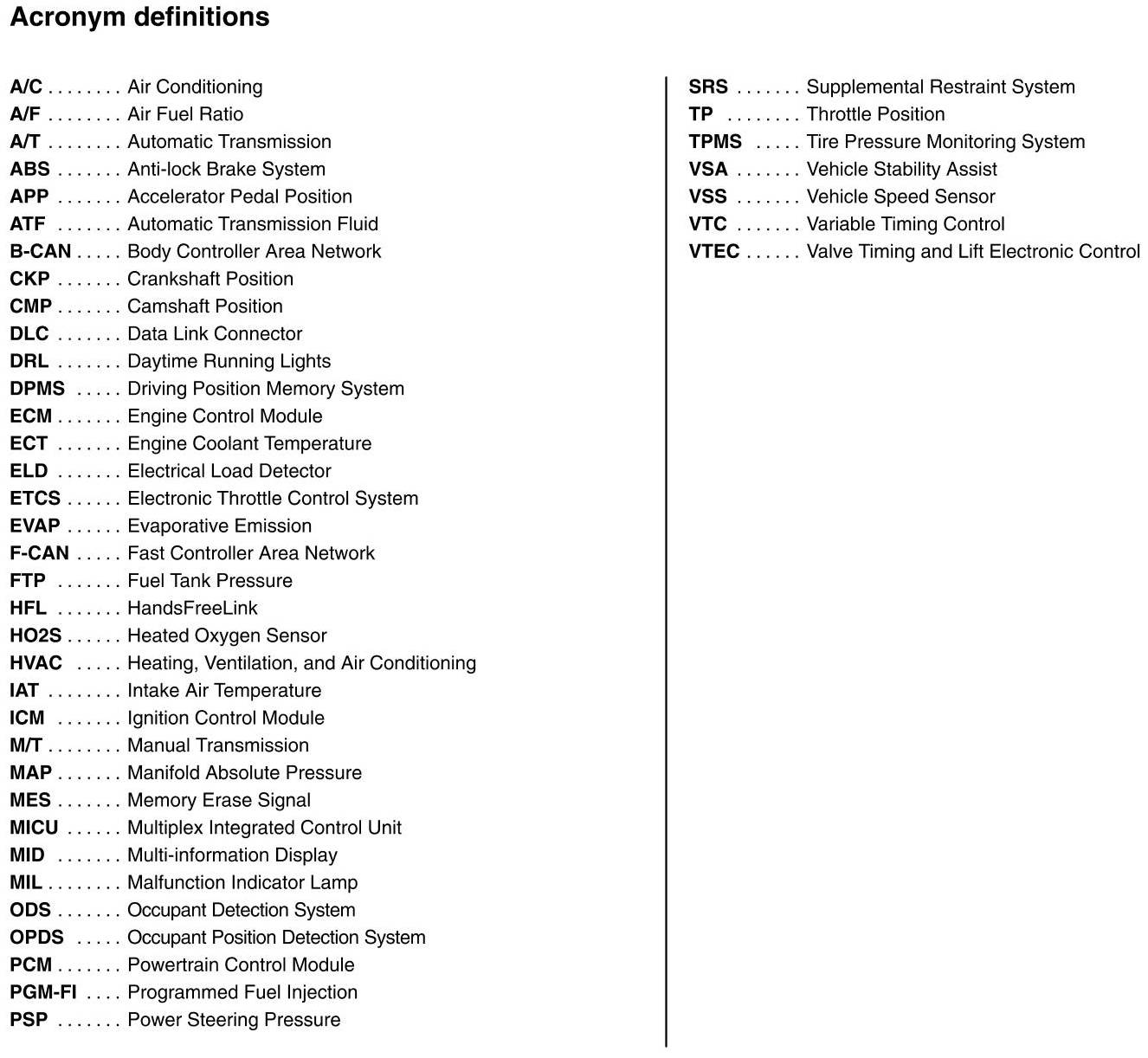 Acronym definitions

A/C ........ Air Conditioning
A/F ........ Air Fuel Ratio
A/T ........ Automatic Transmission
ABS ....... Anti-lock Brake System
APP ....... Accelerator Pedal Position
ATF ....... Automatic Transmission Fluid
B-CAN ..... Body Controller Area Network
CKP ....... Crankshaft Position
CMP ....... Camshaft Position
DLC ....... Data Link Connector
DRL ....... Daytime Running Lights
DPMS ..... Driving Position Memory System
ECM ....... Engine Control Module
ECT ....... Engine Coolant Temperature
ELD ....... Electrical Load Detector
ETCS ...... Electronic Throttle Control System
EVAP ...... Evaporative Emission
F-CAN ..... Fast Controller Area Network
FTP ....... Fuel Tank Pressure
HFL ....... HandsFreeLink
HO2S ...... Heated Oxygen Sensor
HVAC ..... Heating, Ventilation, and Air Conditioning
IAT ........ Intake Air Temperature
ICM ....... Ignition Control Module
M/T ........ Manual Transmission
MAP ....... Manifold Absolute Pressure
MES ....... Memory Erase Signal
MICU ...... Multiplex Integrated Control Unit
MID ....... Multi-information Display
MIL ........ Malfunction Indicator Lamp
ODS ....... Occupant Detection System
OPDS ..... Occupant Position Detection System
PCM ....... Powertrain Control Module
PGM-FI .... Programmed Fuel Injection
PSP ....... Power Steering Pressure

SRS ....... Supplemental Restraint System
TP ........ Throttle Position
TPMS ..... Tire Pressure Monitoring System
VSA ....... Vehicle Stability Assist
VSS ....... Vehicle Speed Sensor
VTC ....... Variable Timing Control
VTEC ...... Valve Timing and Lift Electronic Control